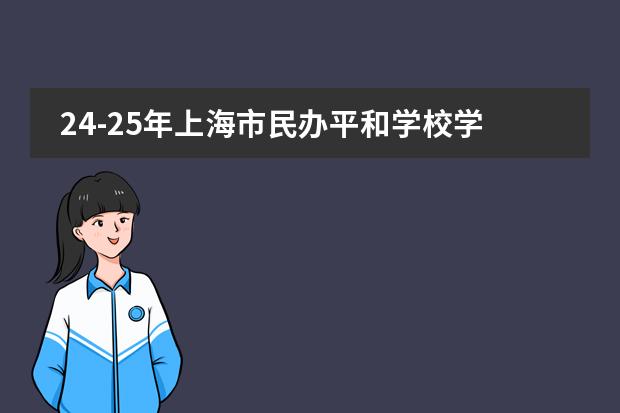 24-25年上海市民办平和学校学